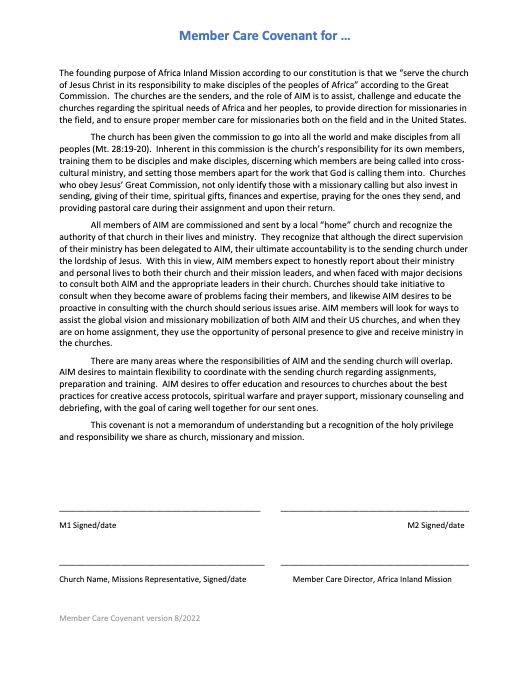 Member Care Covenant for …

The founding purpose of Africa Inland Mission according to our constitution is that we "serve the church of Jesus Christ in its responsibility to make disciples of the peoples of Africa" according to the Great Commission. The churches are the senders, and the role of AIM is to assist, challenge and educate the churches regarding the spiritual needs of Africa and her peoples, to provide direction for missionaries in the field, and to ensure proper member care for missionaries both on the field and in the United States.

The church has been given the commission to go into all the world and make disciples from all peoples (Mt. 28:19-20). Inherent in this commission is the church's responsibility for its own members, training them to be disciples and make disciples, discerning which members are being called into cross-cultural ministry, and setting those members apart for the work that God is calling them into. Churches who obey Jesus' Great Commission, not only identify those with a missionary calling but also invest in sending, giving of their time, spiritual gifts, finances and expertise, praying for the ones they send, and providing pastoral care during their assignment and upon their return.

All members of AIM are commissioned and sent by a local "home" church and recognize the authority of that church in their lives and ministry. They recognize that although the direct supervision of their ministry has been delegated to AIM, their ultimate accountability is to the sending church under the lordship of Jesus. With this in view, AIM members expect to honestly report about their ministry and personal lives to both their church and their mission leaders, and when faced with major decisions to consult both AIM and the appropriate leaders in their church. Churches should take initiative to consult when they become aware of problems facing their members, and likewise AIM desires to be proactive in consulting with the church should serious issues arise. AIM members will look for ways to assist the global vision and missionary mobilization of both AIM and their US churches, and when they are on home assignment, they use the opportunity of personal presence to give and receive ministry in the churches.

There are many areas where the responsibilities of AIM and the sending church will overlap. AIM desires to maintain flexibility to coordinate with the sending church regarding assignments, preparation and training. AIM desires to offer education and resources to churches about the best practices for creative access protocols, spiritual warfare and prayer support, missionary counseling and debriefing, with the goal of caring well together for our sent ones.

This covenant is not a memorandum of understanding but a recognition of the holy privilege and responsibility we share as church, missionary and mission.

M1 Signed/date

M2 Signed/date

Church Name, Missions Representative, Signed/date

Member Care Director, Africa Inland Mission

Member Care Covenant version 8/2022